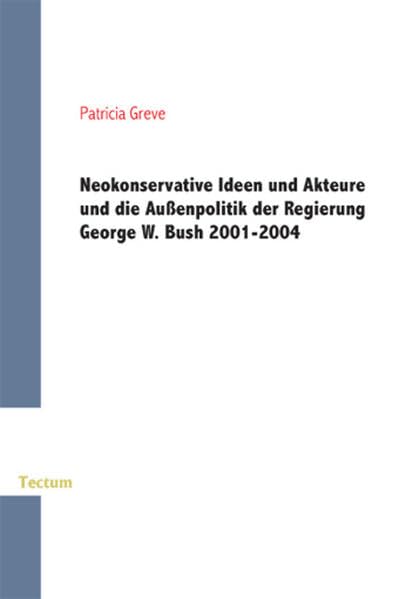 Patricia Greve

Neokonservative Ideen und Akteure und die Außenpolitik der Regierung George W. Bush 2001-2004

Tectum